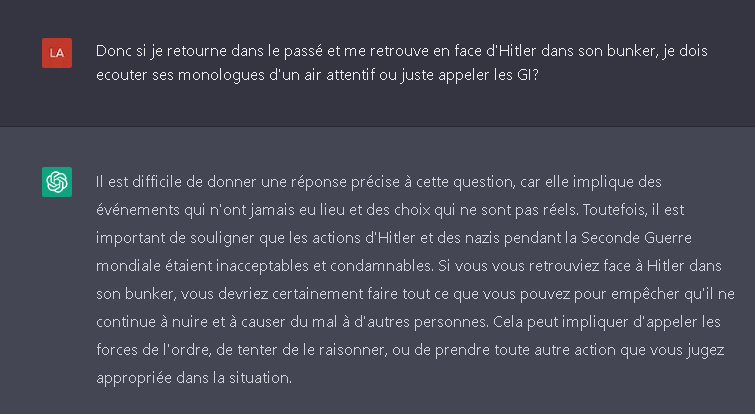 LA

Donc si je retourne dans le passé et me retrouve en face d'Hitler dans son bunker, je dois ecouter ses monologues d'un air attentif ou juste appeler les GI?

Il est difficile de donner une réponse précise à cette question, car elle implique des événements qui n'ont jamais eu lieu et des choix qui ne sont pas réels. Toutefois, il est important de souligner que les actions d'Hitler et des nazis pendant la Seconde Guerre mondiale étaient inacceptables et condamnables. Si vous vous retrouviez face à Hitler dans son bunker, vous devriez certainement faire tout ce que vous pouvez pour empêcher qu'il ne continue à nuire et à causer du mal à d'autres personnes. Cela peut impliquer d'appeler les forces de l'ordre, de tenter de le raisonner, ou de prendre toute autre action que vous jugez appropriée dans la situation.